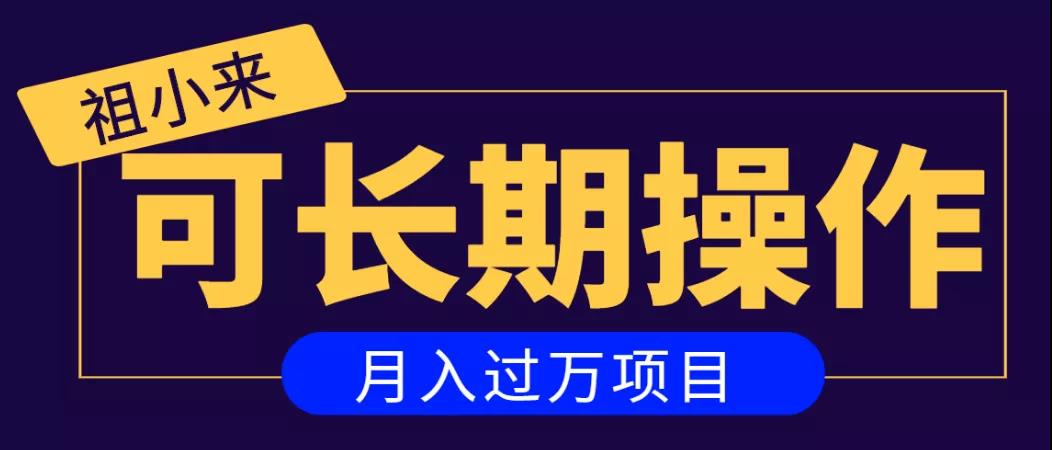 祖小来

可长期操作

月入过万项目